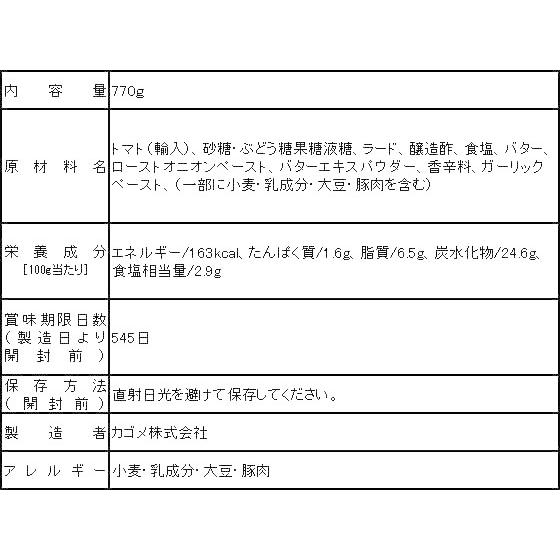 | 内容量 | 770g |
|---|---|
| 原材料名 | トマト（輸入）、砂糖・ぶどう糖果糖液糖、ラード、醸造酢、食塩、バター、ローストオニオンペースト、バターエキスパウダー、香辛料、ガーリックペースト、（一部に小麦・乳成分・大豆・豚肉を含む） |
| 栄養成分 [100g当たり] | エネルギー/163kcal、たんぱく質/1.6g、脂質/6.5g、炭水化物/24.6g、食塩相当量/2.9g |
| 賞味期限日数（製造日より開封前） | 545日 |
| 保存方法（開封前） | 直射日光を避けて保存してください。 |
| 製造者 | カゴメ株式会社 |
| アレルギー | 小麦・乳成分・大豆・豚肉 |